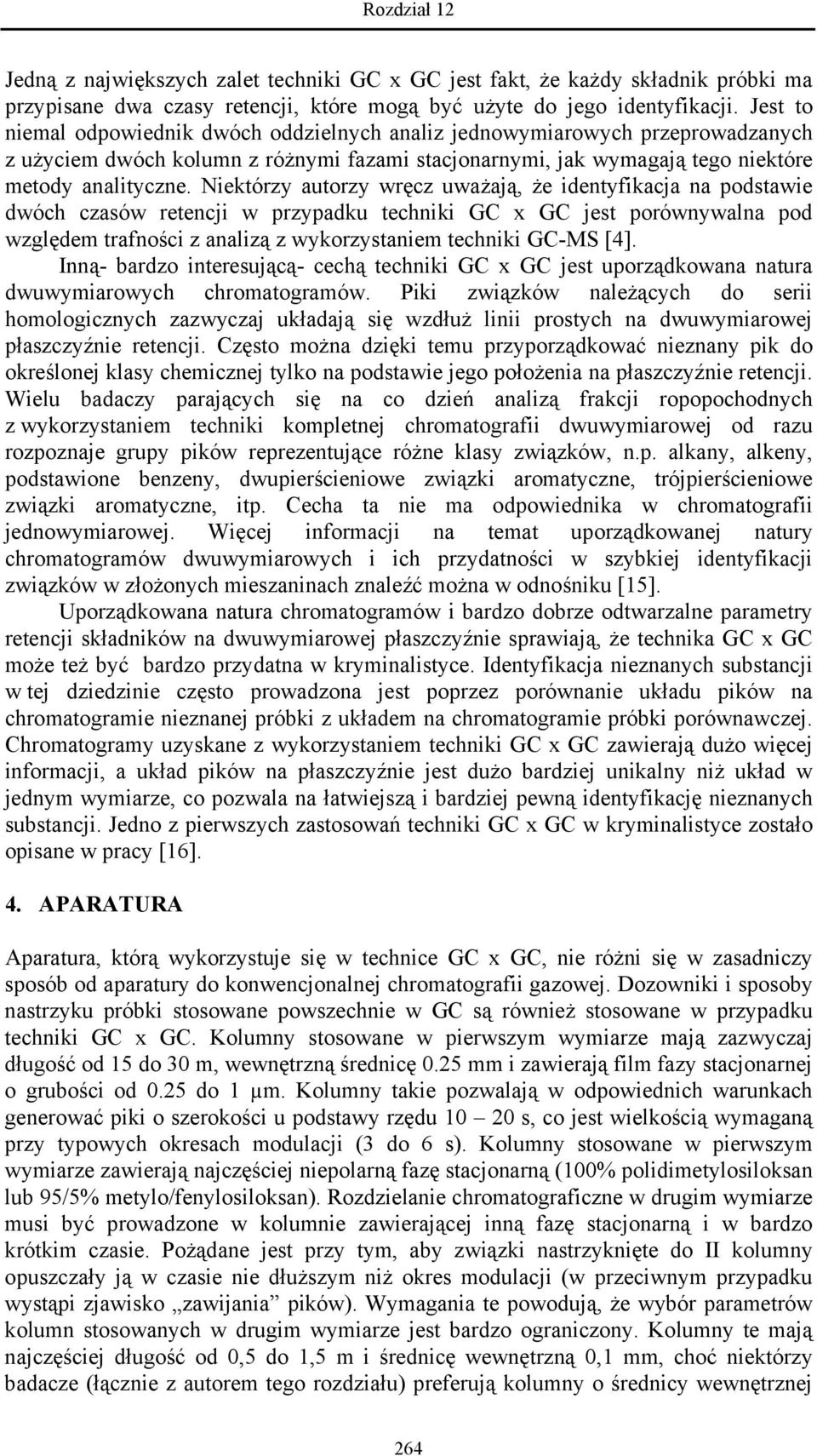 Rozdział 12

Jedną z największych zalet techniki GC x GC jest fakt, że każdy składnik próbki ma przypisane dwa czasy retencji, które mogą być użyte do jego identyfikacji. Jest to niemal odpowiednik dwóch oddzielnych analiz jednowymiarowych przeprowadzanych z użyciem dwóch kolumn z różnymi fazami stacjonarnymi, jak wymagają tego niektóre metody analityczne. Niektórzy autorzy wręcz uważają, że identyfikacja na podstawie dwóch czasów retencji w przypadku techniki GC x GC jest porównywalna pod względem trafności z analizą z wykorzystaniem techniki GC-MS [4].

Inną- bardzo interesującą- cechą techniki GC x GC jest uporządkowana natura dwuwymiarowych chromatogramów. Piki związków należących do serii homologicznych zazwyczaj układają się wzdłuż linii prostych na dwuwymiarowej płaszczyźnie retencji. Często można dzięki temu przyporządkować nieznany pik do określonej klasy chemicznej tylko na podstawie jego położenia na płaszczyźnie retencji. Wielu badaczy parających się na co dzień analizą frakcji ropopochodnych z wykorzystaniem techniki kompletnej chromatografii dwuwymiarowej od razu rozpoznaje grupy pików reprezentujące różne klasy związków, n.p. alkany, alkeny, podstawione benzeny, dwupierścieniowe związki aromatyczne, trójpierścieniowe związki aromatyczne, itp. Cecha ta nie ma odpowiednika w chromatografii jednowymiarowej. Więcej informacji na temat uporządkowanej natury chromatogramów dwuwymiarowych i ich przydatności w szybkiej identyfikacji związków w złożonych mieszaninach znaleźć można w odnośniku [15].

Uporządkowana natura chromatogramów i bardzo dobrze odtwarzalne parametry retencji składników na dwuwymiarowej płaszczyźnie sprawiają, że technika GC x GC może też być bardzo przydatna w kryminalistyce. Identyfikacja nieznanych substancji w tej dziedzinie często prowadzona jest poprzez porównanie układu pików na chromatogramie nieznanej próbki z układem na chromatogramie próbki porównawczej. Chromatogramy uzyskane z wykorzystaniem techniki GC x GC zawierają dużo więcej informacji, a układ pików na płaszczyźnie jest dużo bardziej unikalny niż układ w jednym wymiarze, co pozwala na łatwiejszą i bardziej pewną identyfikację nieznanych substancji. Jedno z pierwszych zastosowań techniki GC x GC w kryminalistyce zostało opisane w pracy [16].

4. APARATURA

Aparatura, którą wykorzystuje się w technice GC x GC, nie różni się w zasadniczy sposób od aparatury do konwencjonalnej chromatografii gazowej. Dozowniki i sposoby nastrzyku próbki stosowane powszechnie w GC są również stosowane w przypadku techniki GC x GC. Kolumny stosowane w pierwszym wymiarze mają zazwyczaj długość od 15 do 30 m, wewnętrzną średnicę 0.25 mm i zawierają film fazy stacjonarnej o grubości od 0.25 do 1 μm. Kolumny takie pozwalają w odpowiednich warunkach generować piki o szerokości u podstawy rzędu 10 – 20 s, co jest wielkością wymaganą przy typowych okresach modulacji (3 do 6 s). Kolumny stosowane w pierwszym wymiarze zawierają najczęściej niepolarną fazę stacjonarną (100% polidimetylosiloksan lub 95/5% metylo/fenylosiloksan). Rozdzielanie chromatograficzne w drugim wymiarze musi być prowadzone w kolumnie zawierającej inną fazę stacjonarną i w bardzo krótkim czasie. Pożądane jest przy tym, aby związki nastrzyknięte do II kolumny opuszczały ją w czasie nie dłuższym niż okres modulacji (w przeciwnym przypadku wystąpi zjawisko „zawijania” pików). Wymagania te powodują, że wybór parametrów kolumn stosowanych w drugim wymiarze jest bardzo ograniczony. Kolumny te mają najczęściej długość od 0,5 do 1,5 m i średnicę wewnętrzną 0,1 mm, choć niektórzy badacze (łącznie z autorem tego rozdziału) preferują kolumny o średnicy wewnętrznej

264